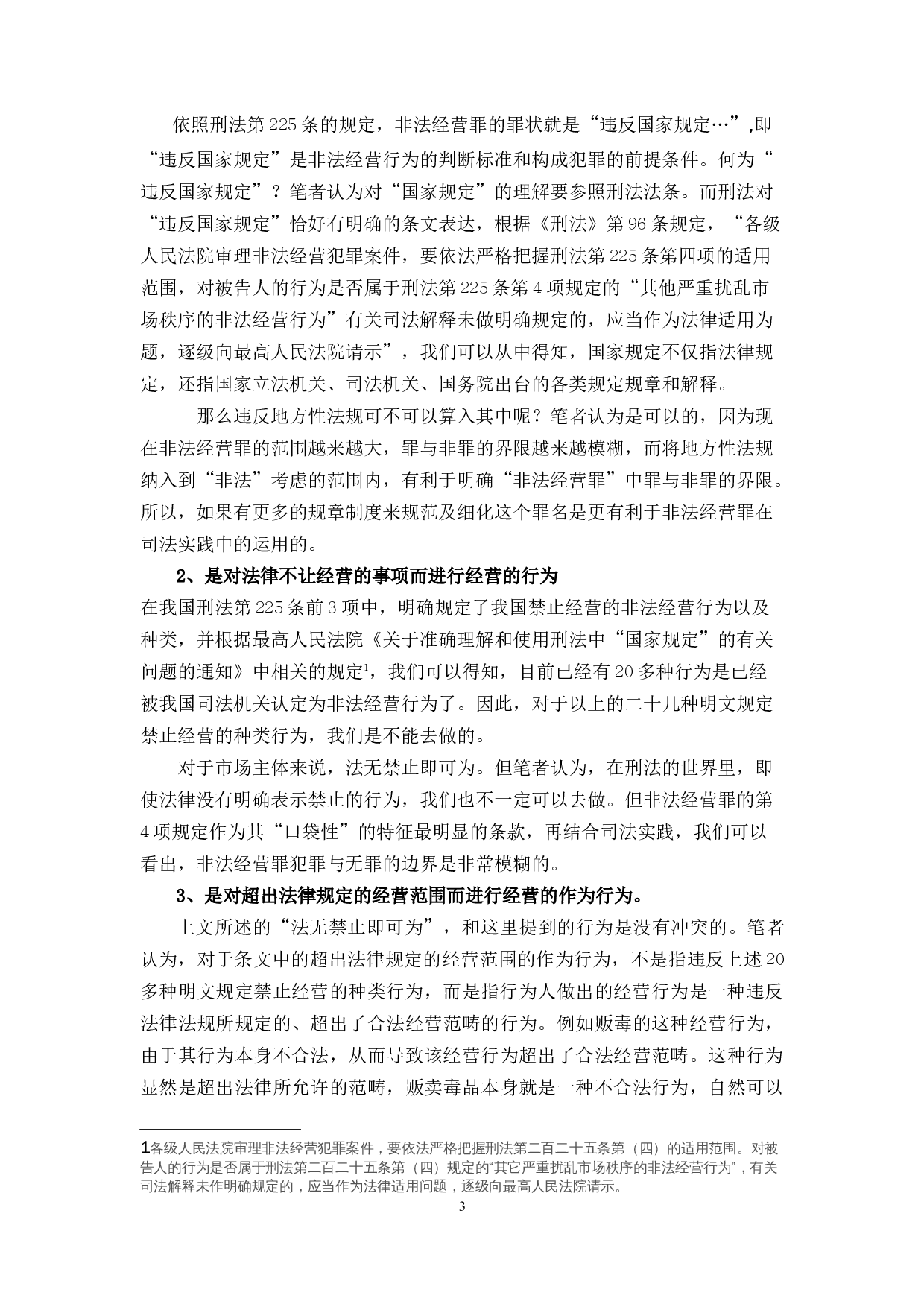 依照刑法第225条的规定，非法经营罪的罪状就是“违反国家规定…”,即“违反国家规定”是非法经营行为的判断标准和构成犯罪的前提条件。何为“违反国家规定”？笔者认为对“国家规定”的理解要参照刑法法条。而刑法对“违反国家规定”恰好有明确的条文表达，根据《刑法》第96条规定，“各级人民法院审理非法经营犯罪案件，要依法严格把握刑法第225条第四项的适用范围，对被告人的行为是否属于刑法第225条第4项规定的“其他严重扰乱市场秩序的非法经营行为”有关司法解释未做明确规定的，应当作为法律适用为题，逐级向最高人民法院请示”，我们可以从中得知，国家规定不仅指法律规定，还指国家立法机关、司法机关、国务院出台的各类规定规章和解释。

那么违反地方性法规可不可以算入其中呢？笔者认为是可以的，因为现在非法经营罪的范围越来越大，罪与非罪的界限越来越模糊，而将地方性法规纳入到“非法”考虑的范围内，有利于明确“非法经营罪”中罪与非罪的界限。所以，如果有更多的规章制度来规范及细化这个罪名是更有利于非法经营罪在司法实践中的运用的。

2、是对法律不让经营的事项而进行经营的行为

在我国刑法第225条前3项中，明确规定了我国禁止经营的非法经营行为以及种类，并根据最高人民法院《关于准确理解和使用刑法中“国家规定”的有关问题的通知》中相关的规定$^1$，我们可以得知，目前已经有20多种行为是已经被我国司法机关认定为非法经营行为了。因此，对于以上的二十几种明文规定禁止经营的种类行为，我们是不能去做的。

对于市场主体来说，法无禁止即可为。但笔者认为，在刑法的世界里，即使法律没有明确表示禁止的行为，我们也不一定可以去做。但非法经营罪的第4项规定作为其“口袋性”的特征最明显的条款，再结合司法实践，我们可以看出，非法经营罪犯罪与无罪的边界是非常模糊的。

3、是对超出法律规定的经营范围而进行经营的作为行为。

上文所述的“法无禁止即可为”，和这里提到的行为是没有冲突的。笔者认为，对于条文中的超出法律规定的经营范围的作为行为，不是指违反上述20多种明文规定禁止经营的种类行为，而是指行为人做出的经营行为是一种违反法律法规所规定的、超出了合法经营范畴的行为。例如贩毒的这种经营行为，由于其行为本身不合法，从而导致该经营行为超出了合法经营范畴。这种行为显然是超出法律所允许的范畴，贩卖毒品本身就是一种不合法行为，自然可以

1各级人民法院审理非法经营犯罪案件，要依法严格把握刑法第二百二十五条第（四）的适用范围。对被告人的行为是否属于刑法第二百二十五条第（四）规定的“其它严重扰乱市场秩序的非法经营行为”，有关司法解释未作明确规定的，应当作为法律适用问题，逐级向最高人民法院请示。

3